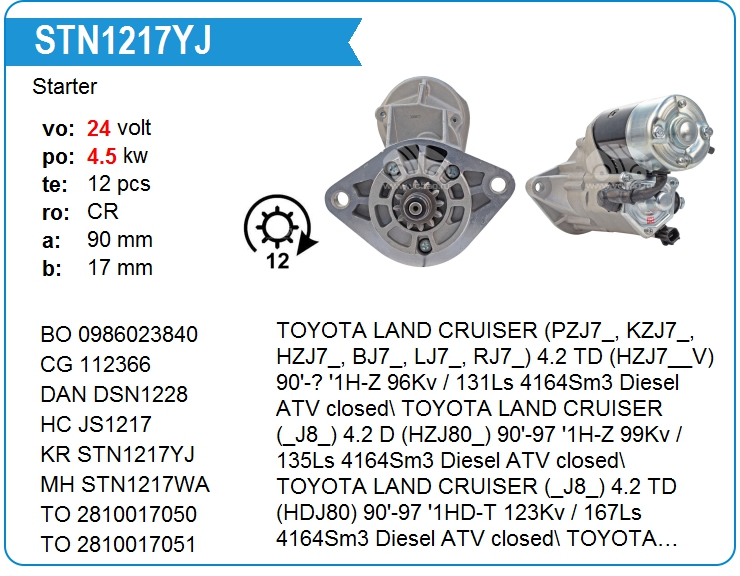 STN1217YJ

Starter

vo: 24 volt
po: 4.5 kw
te: 12 pcs
ro: CR
a: 90 mm
b: 17 mm

12

BO 0986023840
CG 112366
DAN DSN1228
HC JS1217
KR STN1217YJ
MH STN1217WA
TO 2810017050
TO 2810017051

TOYOTA LAND CRUISER (PZJ7_, KZJ7_, HZJ7_, BJ7_, LJ7_, RJ7_) 4.2 TD (HZJ7__V) 90'-? '1H-Z 96Kv / 131Ls 4164Sm3 Diesel ATV closed\ TOYOTA LAND CRUISER (_J8_) 4.2 D (HZJ80_) 90'-97 '1H-Z 99Kv / 135Ls 4164Sm3 Diesel ATV closed\ TOYOTA LAND CRUISER (_J8_) 4.2 TD (HDJ80) 90'-97 '1HD-T 123Kv / 167Ls 4164Sm3 Diesel ATV closed\ TOYOTA...